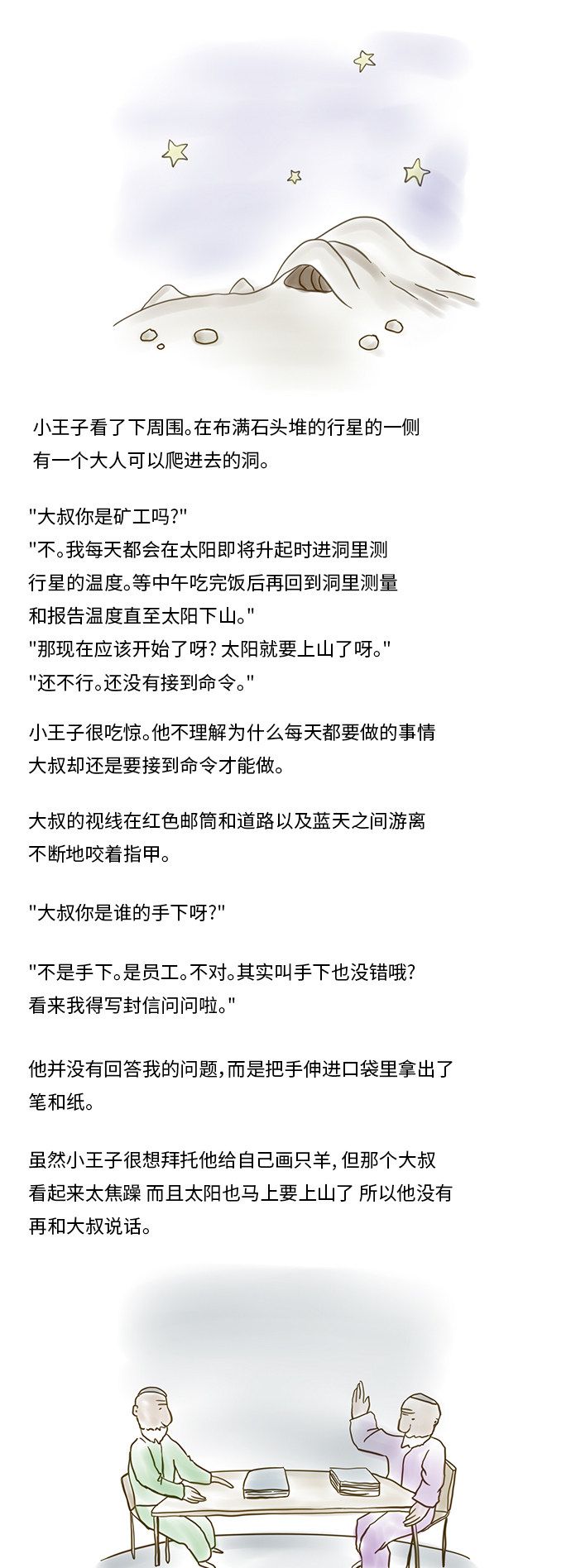 小王子看了下周围。在布满石头堆的行星的一侧有一个大人可以爬进去的洞。

"大叔你是矿工吗?"
"不。我每天都会在太阳即将升起时进洞里测行星的温度。等中午吃完饭后再回到洞里测量和报告温度直至太阳下山。"
"那现在应该开始了呀? 太阳就要上山了呀。"
"还不行。还没有接到命令。"

小王子很吃惊。他不理解为什么每天都要做的事情大叔却还是要接到命令才能做。

大叔的视线在红色邮筒和道路以及蓝天之间游离不断地咬着指甲。

"大叔你是谁的手下呀?"

"不是手下。是员工。不对。其实叫手下也没错哦? 看来我得写封信问问啦。"

他并没有回答我的问题，而是把手伸进口袋里拿出了笔和纸。

虽然小王子很想拜托他给自己画只羊, 但那个大叔看起来太焦躁 而且太阳也马上要上山了 所以他没有再和大叔说话。